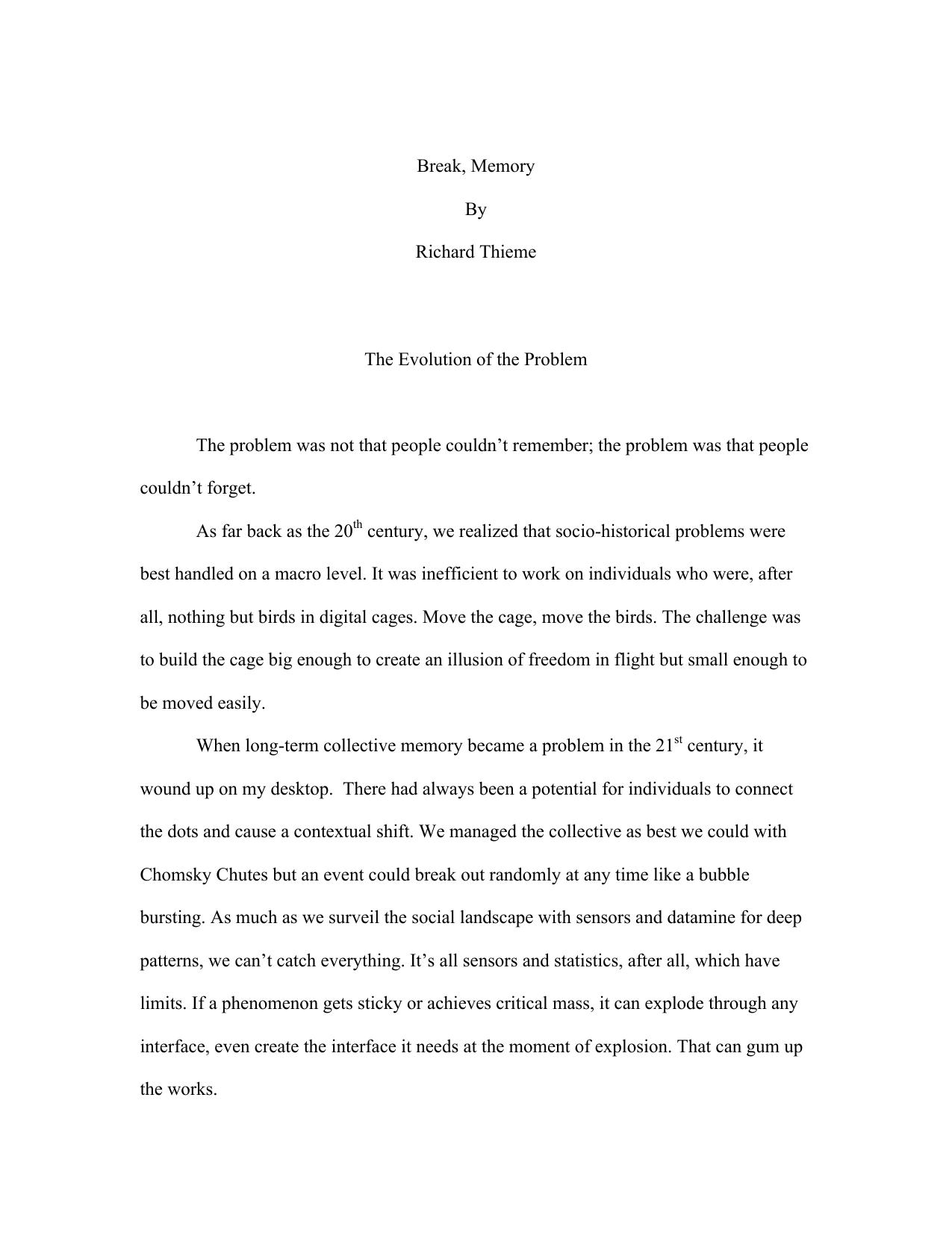 Break, Memory

By

Richard Thieme

The Evolution of the Problem

The problem was not that people couldn't remember; the problem was that people couldn't forget.

As far back as the 20th century, we realized that socio-historical problems were best handled on a macro level. It was inefficient to work on individuals who were, after all, nothing but birds in digital cages. Move the cage, move the birds. The challenge was to build the cage big enough to create an illusion of freedom in flight but small enough to be moved easily.

When long-term collective memory became a problem in the 21st century, it wound up on my desktop. There had always been a potential for individuals to connect the dots and cause a contextual shift. We managed the collective as best we could with Chomsky Chutes but an event could break out randomly at any time like a bubble bursting. As much as we surveil the social landscape with sensors and datamine for deep patterns, we can't catch everything. It's all sensors and statistics, after all, which have limits. If a phenomenon gets sticky or achieves critical mass, it can explode through any interface, even create the interface it needs at the moment of explosion. That can gum up the works.